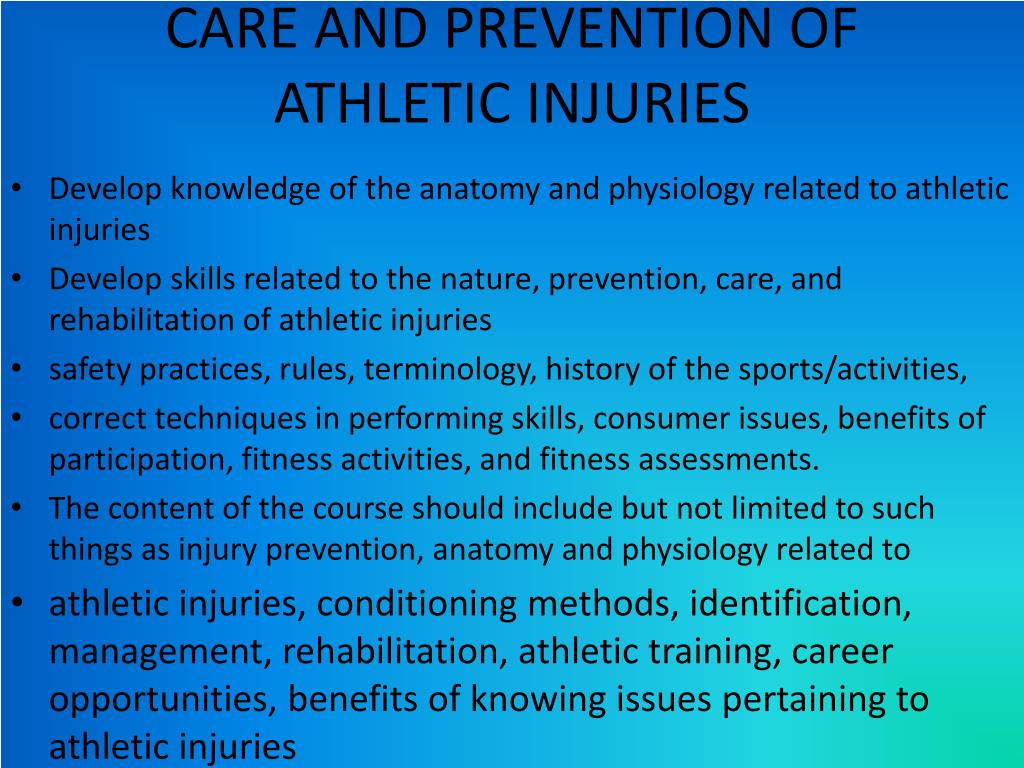 CARE AND PREVENTION OF ATHLETIC INJURIES

• Develop knowledge of the anatomy and physiology related to athletic injuries
• Develop skills related to the nature, prevention, care, and rehabilitation of athletic injuries
• safety practices, rules, terminology, history of the sports/activities,
• correct techniques in performing skills, consumer issues, benefits of participation, fitness activities, and fitness assessments.
• The content of the course should include but not limited to such things as injury prevention, anatomy and physiology related to
• athletic injuries, conditioning methods, identification, management, rehabilitation, athletic training, career opportunities, benefits of knowing issues pertaining to athletic injuries